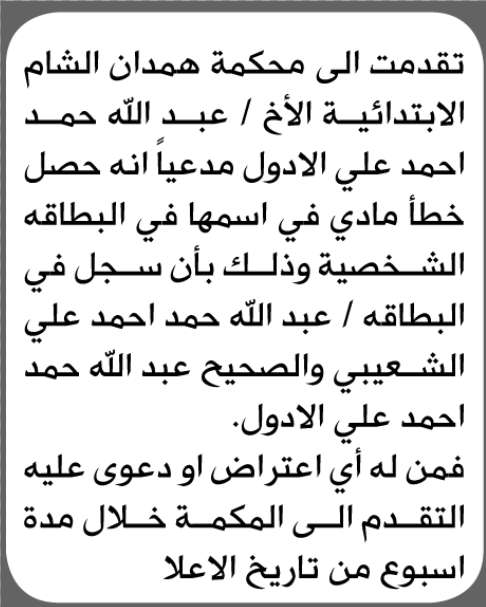 تقدمت الى محكمة همدان الشام الابتدائية الأخ / عبد الله حمد احمد علي الادول مدعياً انه حصل خطأ مادي في اسمها في البطاقه الشخصية وذلك بأن سجل في البطاقه / عبد الله حمد احمد علي الشعيبي والصحيح عبد الله حمد احمد علي الادول.

فمن له أي اعتراض او دعوى عليه التقدم الى المكمة خلال مدة اسبوع من تاريخ الاعلا